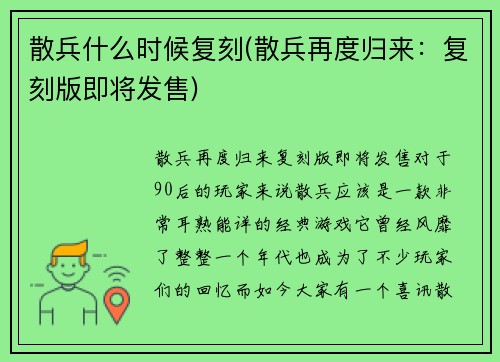 散兵什么时候复刻(散兵再度归来：复刻版即将发售)

散兵再度归来复刻版即将发售对于90后的玩家来说散兵应该是一款非常耳熟能详的经典游戏它曾经风靡了整整一个年代也成为了不少玩家们的回忆而如今大家有一个喜讯散